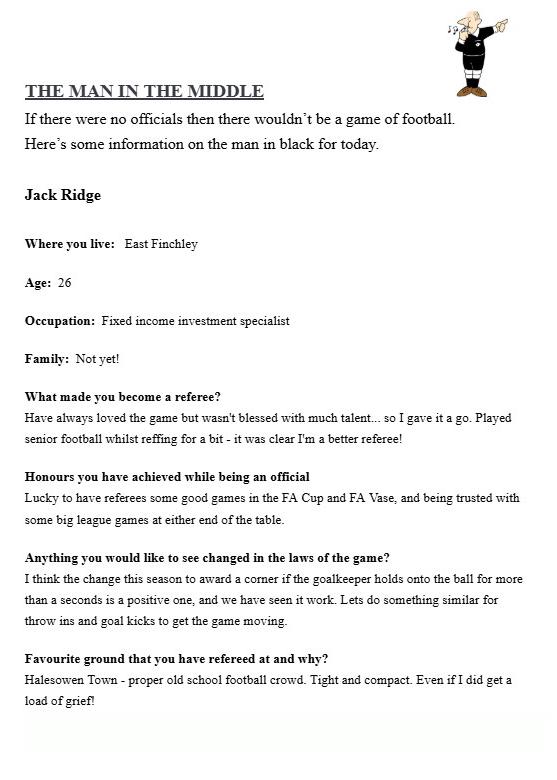 THE MAN IN THE MIDDLE

If there were no officials then there wouldn't be a game of football. Here's some information on the man in black for today.

Jack Ridge

Where you live: East Finchley

Age: 26

Occupation: Fixed income investment specialist

Family: Not yet!

What made you become a referee?
Have always loved the game but wasn't blessed with much talent... so I gave it a go. Played senior football whilst reffing for a bit - it was clear I'm a better referee!

Honours you have achieved while being an official
Lucky to have referees some good games in the FA Cup and FA Vase, and being trusted with some big league games at either end of the table.

Anything you would like to see changed in the laws of the game?
I think the change this season to award a corner if the goalkeeper holds onto the ball for more than a seconds is a positive one, and we have seen it work. Lets do something similar for throw ins and goal kicks to get the game moving.

Favourite ground that you have refereed at and why?
Halesowen Town - proper old school football crowd. Tight and compact. Even if I did get a load of grief!